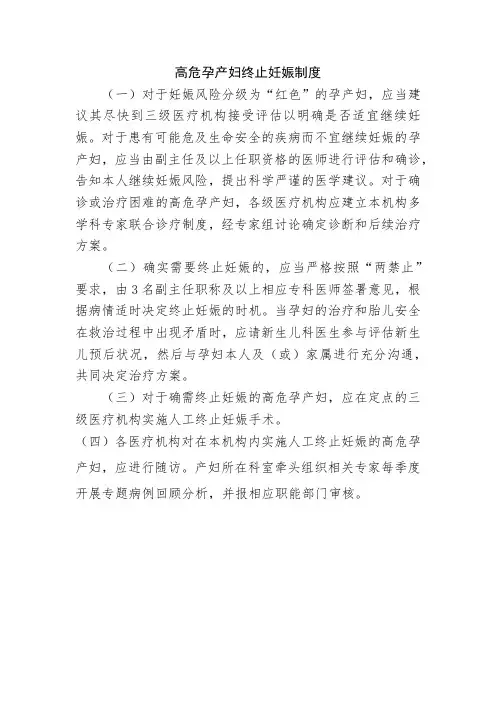 高危孕产妇终止妊娠制度

（一）对于妊娠风险分级为“红色”的孕产妇，应当建议其尽快到三级医疗机构接受评估以明确是否适宜继续妊娠。对于患有可能危及生命安全的疾病而不宜继续妊娠的孕产妇，应当由副主任及以上任职资格的医师进行评估和确诊，告知本人继续妊娠风险，提出科学严谨的医学建议。对于确诊或治疗困难的高危孕产妇，各级医疗机构应建立本机构多学科专家联合诊疗制度，经专家组讨论确定诊断和后续治疗方案。

（二）确实需要终止妊娠的，应当严格按照“两禁止”要求，由3名副主任职称及以上相应专科医师签署意见，根据病情适时决定终止妊娠的时机。当孕妇的治疗和胎儿安全在救治过程中出现矛盾时，应请新生儿科医生参与评估新生儿预后状况，然后与孕妇本人及（或）家属进行充分沟通，共同决定治疗方案。

（三）对于确需终止妊娠的高危孕产妇，应在定点的三级医疗机构实施人工终止妊娠手术。

（四）各医疗机构对在本机构内实施人工终止妊娠的高危孕产妇，应进行随访。产妇所在科室牵头组织相关专家每季度开展专题病例回顾分析，并报相应职能部门审核。